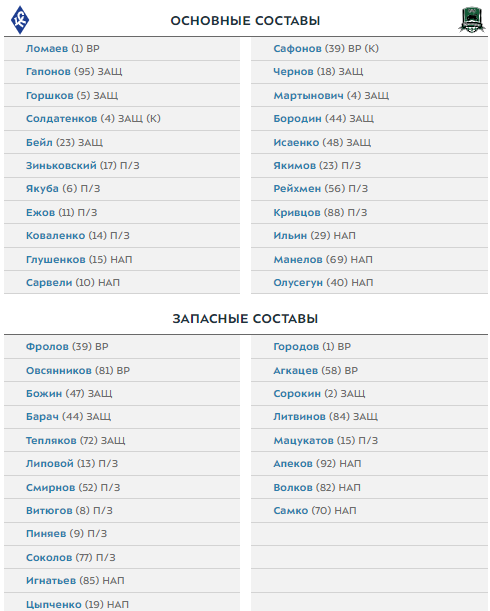 ОСНОВНЫЕ СОСТАВЫ

Ломаев (1) ВР
Гапонов (95) ЗАЩ
Горшков (5) ЗАЩ
Солдатенков (4) ЗАЩ (К)
Бейл (23) ЗАЩ
Зиньковский (17) П/З
Якуба (6) П/З
Ежов (11) П/З
Коваленко (14) П/З
Глушенков (15) НАП
Сарвели (10) НАП

Сафонов (39) ВР (К)
Чернов (18) ЗАЩ
Мартынович (4) ЗАЩ
Бородин (44) ЗАЩ
Исаенко (48) ЗАЩ
Якимов (23) П/З
Рейхмен (56) П/З
Кривцов (88) П/З
Ильин (29) НАП
Манелов (69) НАП
Олусегун (40) НАП

ЗАПАСНЫЕ СОСТАВЫ

Фролов (39) ВР
Овсянников (81) ВР
Божин (47) ЗАЩ
Барач (44) ЗАЩ
Тепляков (72) ЗАЩ
Липовой (13) П/З
Смирнов (52) П/З
Витюгов (8) П/З
Пиняев (9) П/З
Соколов (77) П/З
Игнатьев (85) НАП
Цыпченко (19) НАП

Городов (1) ВР
Агкацев (58) ВР
Сорокин (2) ЗАЩ
Литвинов (84) ЗАЩ
Мацукатов (15) П/З
Апеков (92) НАП
Волков (82) НАП
Самко (70) НАП